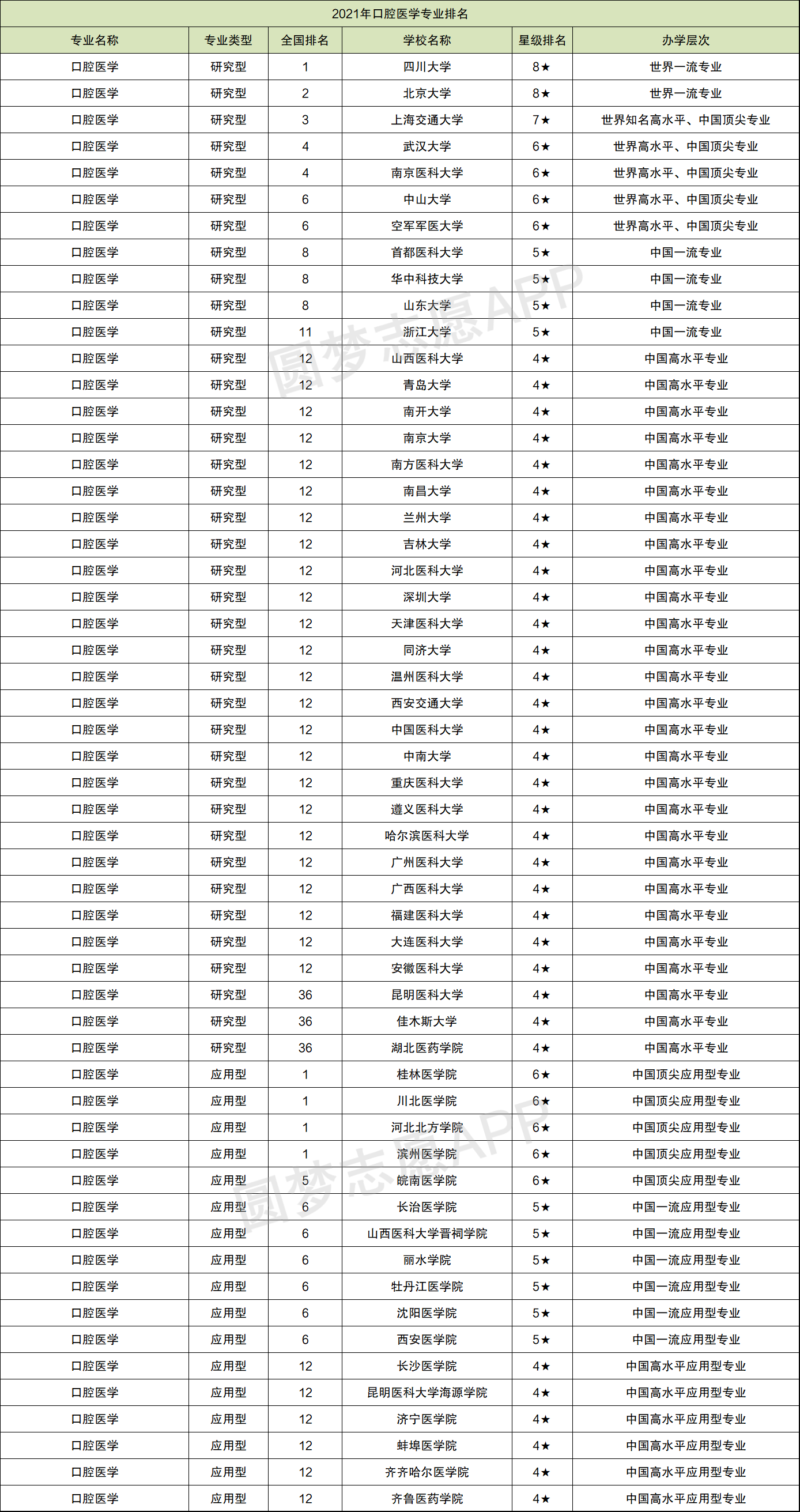 2021年口腔医学专业排名

| 专业名称 | 专业类型 | 全国排名 | 学校名称 | 星级排名 | 办学层次 |
|---|---|---|---|---|---|
| 口腔医学 | 研究型 | 1 | 四川大学 | 8★ | 世界一流专业 |
| 口腔医学 | 研究型 | 2 | 北京大学 | 8★ | 世界一流专业 |
| 口腔医学 | 研究型 | 3 | 上海交通大学 | 7★ | 世界知名高水平、中国顶尖专业 |
| 口腔医学 | 研究型 | 4 | 武汉大学 | 6★ | 世界高水平、中国顶尖专业 |
| 口腔医学 | 研究型 | 4 | 南京医科大学 | 6★ | 世界高水平、中国顶尖专业 |
| 口腔医学 | 研究型 | 6 | 中山大学 | 6★ | 世界高水平、中国顶尖专业 |
| 口腔医学 | 研究型 | 6 | 空军军医大学 | 6★ | 世界高水平、中国顶尖专业 |
| 口腔医学 | 研究型 | 8 | 首都医科大学 | 5★ | 中国一流专业 |
| 口腔医学 | 研究型 | 8 | 华中科技大学 | 5★ | 中国一流专业 |
| 口腔医学 | 研究型 | 8 | 山东大学 | 5★ | 中国一流专业 |
| 口腔医学 | 研究型 | 11 | 浙江大学 | 5★ | 中国一流专业 |
| 口腔医学 | 研究型 | 12 | 山西医科大学 | 4★ | 中国高水平专业 |
| 口腔医学 | 研究型 | 12 | 青岛大学 | 4★ | 中国高水平专业 |
| 口腔医学 | 研究型 | 12 | 南开大学 | 4★ | 中国高水平专业 |
| 口腔医学 | 研究型 | 12 | 南京大学 | 4★ | 中国高水平专业 |
| 口腔医学 | 研究型 | 12 | 南方医科大学 | 4★ | 中国高水平专业 |
| 口腔医学 | 研究型 | 12 | 南昌大学 | 4★ | 中国高水平专业 |
| 口腔医学 | 研究型 | 12 | 兰州大学 | 4★ | 中国高水平专业 |
| 口腔医学 | 研究型 | 12 | 吉林大学 | 4★ | 中国高水平专业 |
| 口腔医学 | 研究型 | 12 | 河北医科大学 | 4★ | 中国高水平专业 |
| 口腔医学 | 研究型 | 12 | 深圳大学 | 4★ | 中国高水平专业 |
| 口腔医学 | 研究型 | 12 | 天津医科大学 | 4★ | 中国高水平专业 |
| 口腔医学 | 研究型 | 12 | 同济大学 | 4★ | 中国高水平专业 |
| 口腔医学 | 研究型 | 12 | 温州医科大学 | 4★ | 中国高水平专业 |
| 口腔医学 | 研究型 | 12 | 西安交通大学 | 4★ | 中国高水平专业 |
| 口腔医学 | 研究型 | 12 | 中国医科大学 | 4★ | 中国高水平专业 |
| 口腔医学 | 研究型 | 12 | 中南大学 | 4★ | 中国高水平专业 |
| 口腔医学 | 研究型 | 12 | 重庆医科大学 | 4★ | 中国高水平专业 |
| 口腔医学 | 研究型 | 12 | 遵义医科大学 | 4★ | 中国高水平专业 |
| 口腔医学 | 研究型 | 12 | 哈尔滨医科大学 | 4★ | 中国高水平专业 |
| 口腔医学 | 研究型 | 12 | 广州医科大学 | 4★ | 中国高水平专业 |
| 口腔医学 | 研究型 | 12 | 广西医科大学 | 4★ | 中国高水平专业 |
| 口腔医学 | 研究型 | 12 | 福建医科大学 | 4★ | 中国高水平专业 |
| 口腔医学 | 研究型 | 12 | 大连医科大学 | 4★ | 中国高水平专业 |
| 口腔医学 | 研究型 | 12 | 安徽医科大学 | 4★ | 中国高水平专业 |
| 口腔医学 | 研究型 | 36 | 昆明医科大学 | 4★ | 中国高水平专业 |
| 口腔医学 | 研究型 | 36 | 佳木斯大学 | 4★ | 中国高水平专业 |
| 口腔医学 | 研究型 | 36 | 湖北医药学院 | 4★ | 中国高水平专业 |
| 口腔医学 | 应用型 | 1 | 桂林医学院 | 6★ | 中国顶尖应用型专业 |
| 口腔医学 | 应用型 | 1 | 川北医学院 | 6★ | 中国顶尖应用型专业 |
| 口腔医学 | 应用型 | 1 | 河北北方学院 | 6★ | 中国顶尖应用型专业 |
| 口腔医学 | 应用型 | 1 | 滨州医学院 | 6★ | 中国顶尖应用型专业 |
| 口腔医学 | 应用型 | 5 | 皖南医学院 | 6★ | 中国顶尖应用型专业 |
| 口腔医学 | 应用型 | 6 | 长治医学院 | 5★ | 中国一流应用型专业 |
| 口腔医学 | 应用型 | 6 | 山西医科大学晋祠学院 | 5★ | 中国一流应用型专业 |
| 口腔医学 | 应用型 | 6 | 丽水学院 | 5★ | 中国一流应用型专业 |
| 口腔医学 | 应用型 | 6 | 牡丹江医学院 | 5★ | 中国一流应用型专业 |
| 口腔医学 | 应用型 | 6 | 沈阳医学院 | 5★ | 中国一流应用型专业 |
| 口腔医学 | 应用型 | 6 | 西安医学院 | 5★ | 中国一流应用型专业 |
| 口腔医学 | 应用型 | 12 | 长沙医学院 | 4★ | 中国高水平应用型专业 |
| 口腔医学 | 应用型 | 12 | 昆明医科大学海源学院 | 4★ | 中国高水平应用型专业 |
| 口腔医学 | 应用型 | 12 | 济宁医学院 | 4★ | 中国高水平应用型专业 |
| 口腔医学 | 应用型 | 12 | 蚌埠医学院 | 4★ | 中国高水平应用型专业 |
| 口腔医学 | 应用型 | 12 | 齐齐哈尔医学院 | 4★ | 中国高水平应用型专业 |
| 口腔医学 | 应用型 | 12 | 齐鲁医药学院 | 4★ | 中国高水平应用型专业 |

圆梦志愿APP
圆梦志愿APP